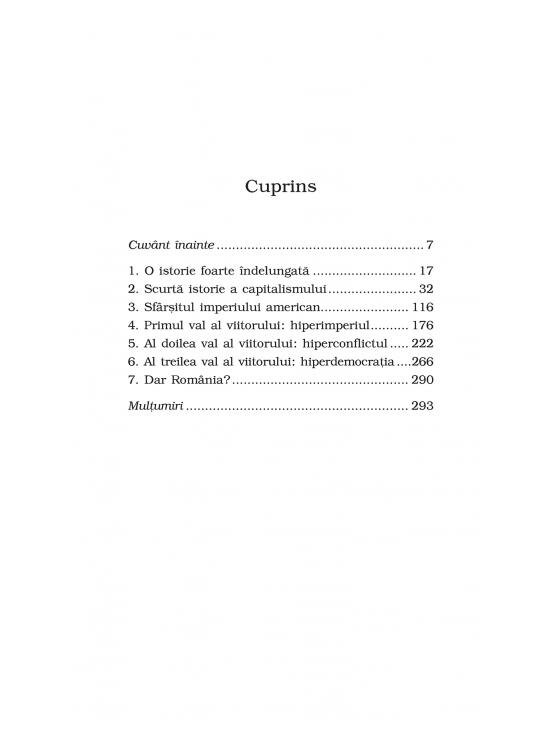 Cuprins

Cuvânt înainte 7

1. O istorie foarte îndelungată 17
2. Scurtă istorie a capitalismului 32
3. Sfârșitul imperiului american 116
4. Primul val al viitorului: hiperimperiul 176
5. Al doilea val al viitorului: hiperconflictul 222
6. Al treilea val al viitorului: hiperdemocrația 266
7. Dar România? 290

Mulțumiri 293